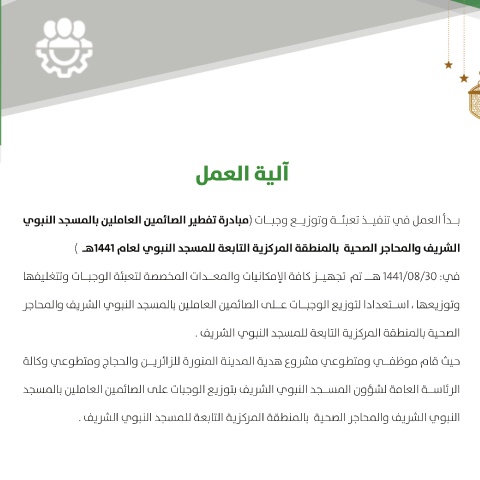 آلية العمل

بدأ العمل في تنفيذ تعبئة وتوزيع وجبات (مبادرة تفطير الصائمين العاملين بالمسجد النبوي الشريف والمحاجر الصحية بالمنطقة المركزية التابعة للمسجد النبوي لعام 1441هـ )

في: 1441/08/30 هـ تم تجهيز كافة الإمكانيات والمعدات المخصصة لتعبئة الوجبات وتغليفها وتوزيعها ، استعدادا لتوزيع الوجبات على الصائمين العاملين بالمسجد النبوي الشريف والمحاجر الصحية بالمنطقة المركزية التابعة للمسجد النبوي الشريف .

حيث قام موظفي ومتطوعي مشروع هدية المدينة المنورة للزائرين والحجاج ومتطوعي وكالة الرئاسة العامة لشؤون المسجد النبوي الشريف بتوزيع الوجبات على الصائمين العاملين بالمسجد النبوي الشريف والمحاجر الصحية بالمنطقة المركزية التابعة للمسجد النبوي الشريف .